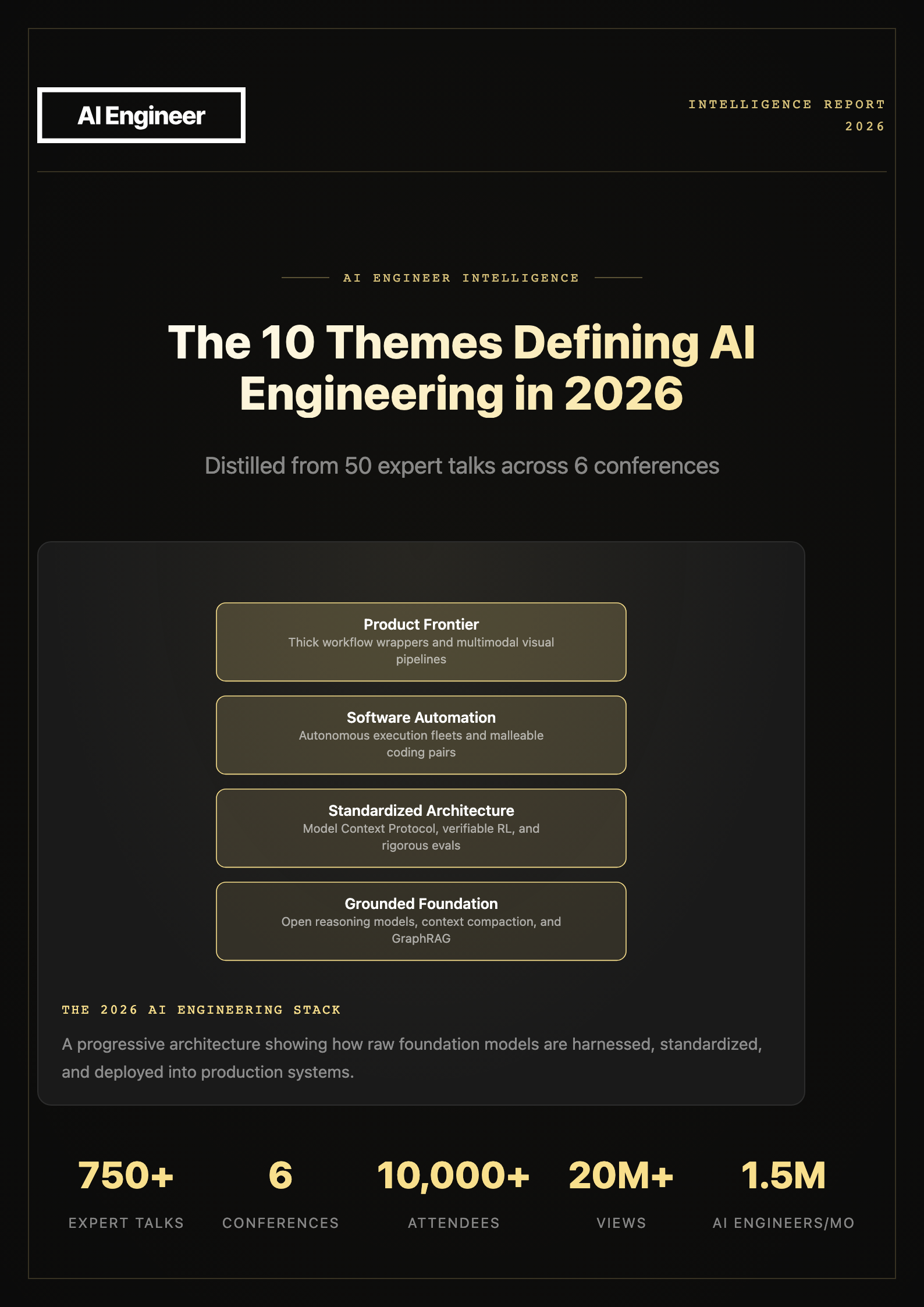 AI Engineer

INTELLIGENCE REPORT
2026

AI ENGINEER INTELLIGENCE

The 10 Themes Defining AI Engineering in 2026

Distilled from 50 expert talks across 6 conferences

Product Frontier
Thick workflow wrappers and multimodal visual pipelines

Software Automation
Autonomous execution fleets and malleable coding pairs

Standardized Architecture
Model Context Protocol, verifiable RL, and rigorous evals

Grounded Foundation
Open reasoning models, context compaction, and GraphRAG

THE 2026 AI ENGINEERING STACK

A progressive architecture showing how raw foundation models are harnessed, standardized, and deployed into production systems.

750+
EXPERT TALKS

6
CONFERENCES

10,000+
ATTENDEES

20M+
VIEWS

1.5M
AI ENGINEERS/MO